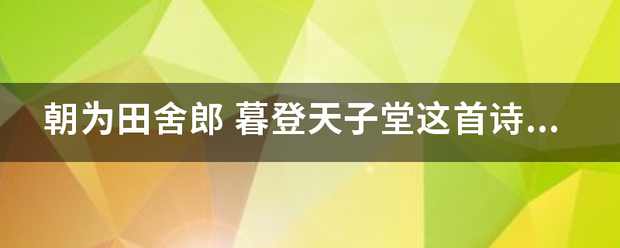 朝为田舍郎 暮登天子堂这首诗...